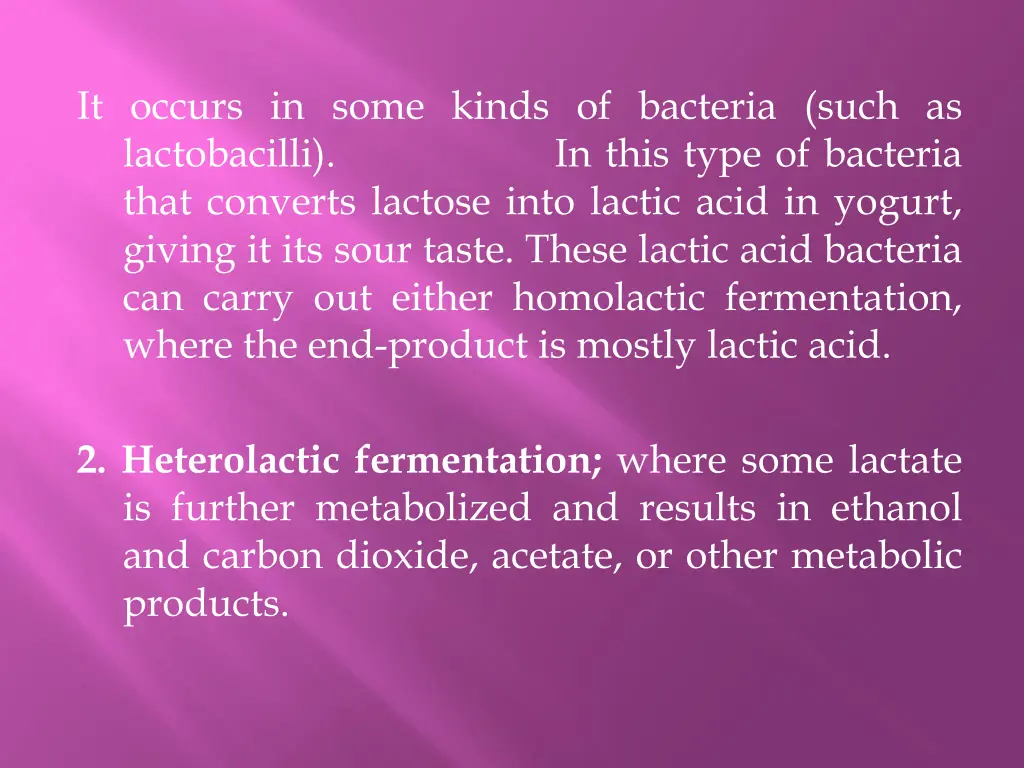 It occurs in some kinds of bacteria (such as lactobacilli). In this type of bacteria that converts lactose into lactic acid in yogurt, giving it its sour taste. These lactic acid bacteria can carry out either homolactic fermentation, where the end-product is mostly lactic acid.

2. Heterolactic fermentation; where some lactate is further metabolized and results in ethanol and carbon dioxide, acetate, or other metabolic products.